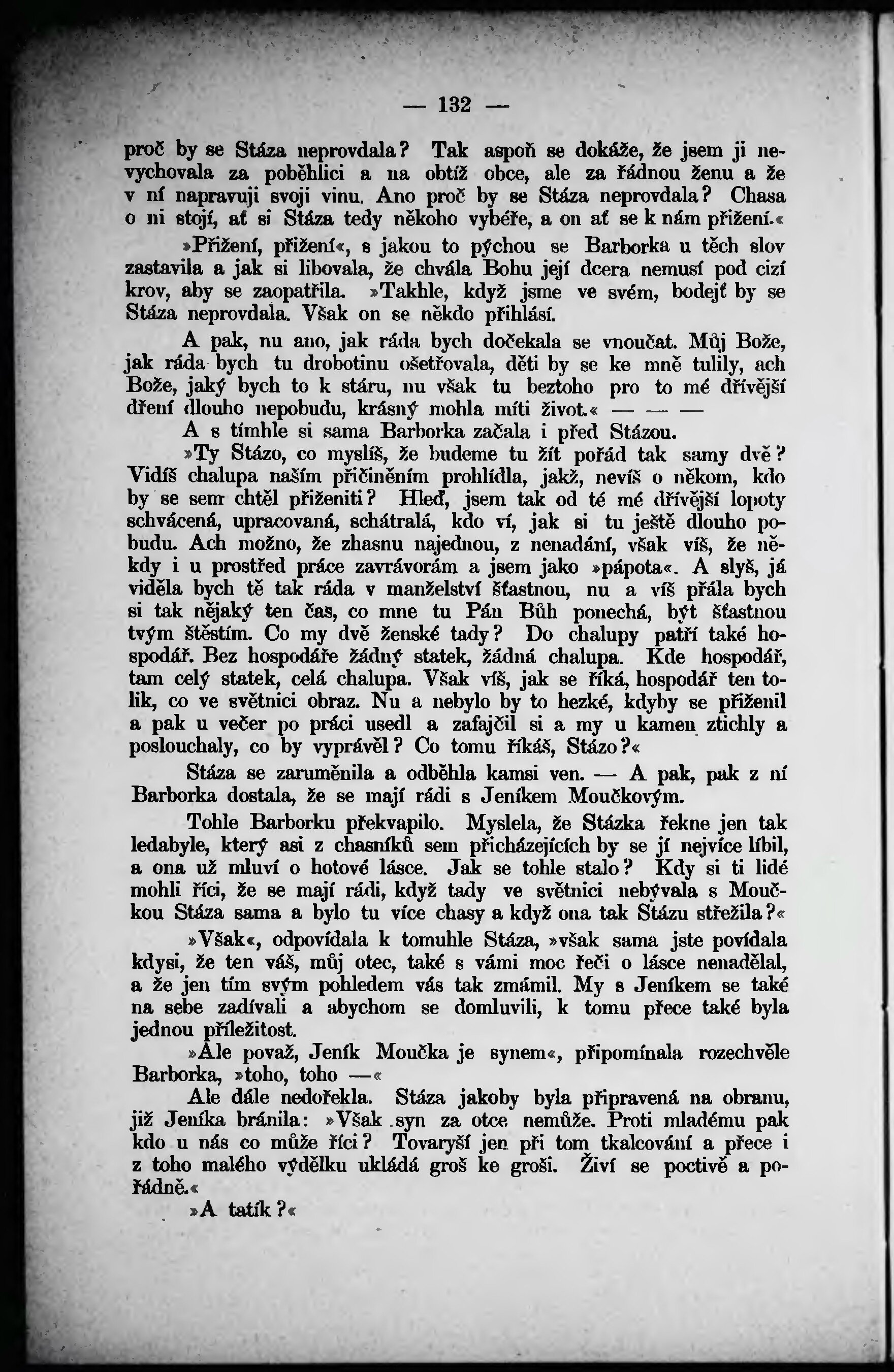 — 132 —

proč by se Stáza neprovdala? Tak aspoň se dokáže, že jsem ji nevychovala za poběhlici a na obtíž obce, ale za řádnou ženu a že v ní napravuji svoji vinu. Ano proč by se Stáza neprovdala? Chasa o ni stojí, ať si Stáza tedy někoho vybéře, a on ať se k nám přižení.«

»Přižení, přižení«, s jakou to pýchou se Barborka u těch slov zastavila a jak si libovala, že chvála Bohu její dcera nemusí pod cizí krov, aby se zaopatřila. »Takhle, když jsme ve svém, bodejť by se Stáza neprovdala. Však on se někdo přihlásí.

A pak, nu ano, jak ráda bych dočekala se vnoučat. Můj Bože, jak ráda bych tu drobotinu ošetřovala, děti by se ke mně tulily, ach Bože, jaký bych to k stáru, nu však tu beztoho pro to mé dřívější dření dlouho nepobudu, krásný mohla míti život.« — — —

A s tímhle si sama Barborka začala i před Stázou.

»Ty Stázo, co myslíš, že budeme tu žít pořád tak samy dvě? Vidíš chalupa naším přičiněním prohlídla, jakž, nevíš o někom, kdo by se sem chtěl přiženiti? Hleď, jsem tak od té mé dřívější lopoty schvácená, upracovaná, schátralá, kdo ví, jak si tu ještě dlouho pobudu. Ach možno, že zhasnu najednou, z nenadání, však víš, že někdy i u prostřed práce zavrávorám a jsem jako »pápota«. A slyš, já viděla bych tě tak ráda v manželství šťastnou, nu a víš přála bych si tak nějaký ten čas, co mne tu Pán Bůh ponechá, být šťastnou tvým štěstím. Co my dvě ženské tady? Do chalupy patří také hospodář. Bez hospodáře žádný statek, žádná chalupa. Kde hospodář, tam celý statek, celá chalupa. Však víš, jak se říká, hospodář ten tolik, co ve světnici obraz. Nu a nebylo by to hezké, kdyby se přiženil a pak u večer po práci usedl a zafajčil si a my u kamen ztichly a poslouchaly, co by vyprávěl? Co tomu říkáš, Stázo?«

Stáza se zaruměnila a odběhla kamsi ven. — A pak, pak z ní Barborka dostala, že se mají rádi s Jeníkem Moučkovým.

Tohle Barborku překvapilo. Myslela, že Stázka řekne jen tak ledabyle, který asi z chasníků sem přicházejících by se jí nejvíce líbil, a ona už mluví o hotové lásce. Jak se tohle stalo? Kdy si ti lidé mohli říci, že se mají rádi, když tady ve světnici nebývala s Moučkou Stáza sama a bylo tu více chasy a když ona tak Stázu střežila?«

»Však«, odpovídala k tomuhle Stáza, »však sama jste povídala kdysi, že ten váš, můj otec, také s vámi moc řeči o lásce nenadělal, a že jen tím svým pohledem vás tak zmámil. My s Jeníkem se také na sebe zadívali a abychom se domluvili, k tomu přece také byla jednou příležitost.

»Ale považ, Jeník Moučka je synem«, připomínala rozechvěle Barborka, »toho, toho —«

Ale dále nedořekla. Stáza jakoby byla připravená na obranu, již Jeníka bránila: »Však syn za otce nemůže. Proti mladému pak kdo u nás co může říci? Tovaryší jen při tom tkalcování a přece i z toho malého výdělku ukládá groš ke groši. Živí se poctivě a pořádně.«

»A tatík?«